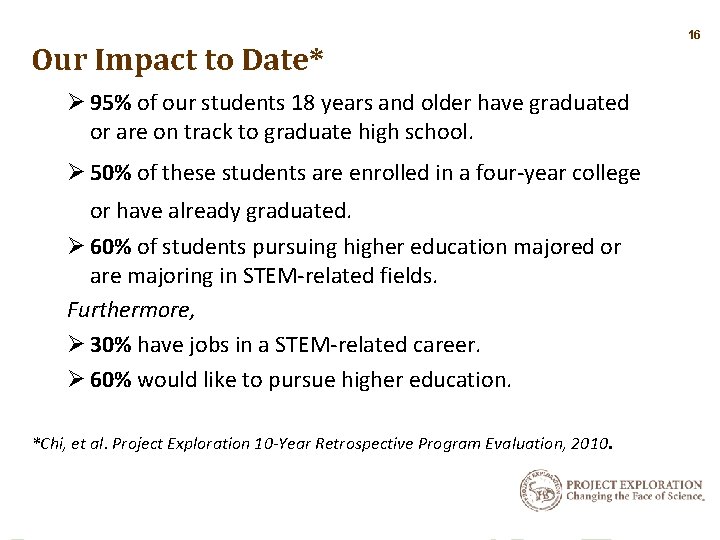 16

Our Impact to Date*

➢ 95% of our students 18 years and older have graduated or are on track to graduate high school.

➢ 50% of these students are enrolled in a four-year college or have already graduated.

➢ 60% of students pursuing higher education majored or are majoring in STEM-related fields.

Furthermore,

➢ 30% have jobs in a STEM-related career.

➢ 60% would like to pursue higher education.

*Chi, et al. Project Exploration 10-Year Retrospective Program Evaluation, 2010.

PROJECT EXPLORATION
Changing the Face of Science.